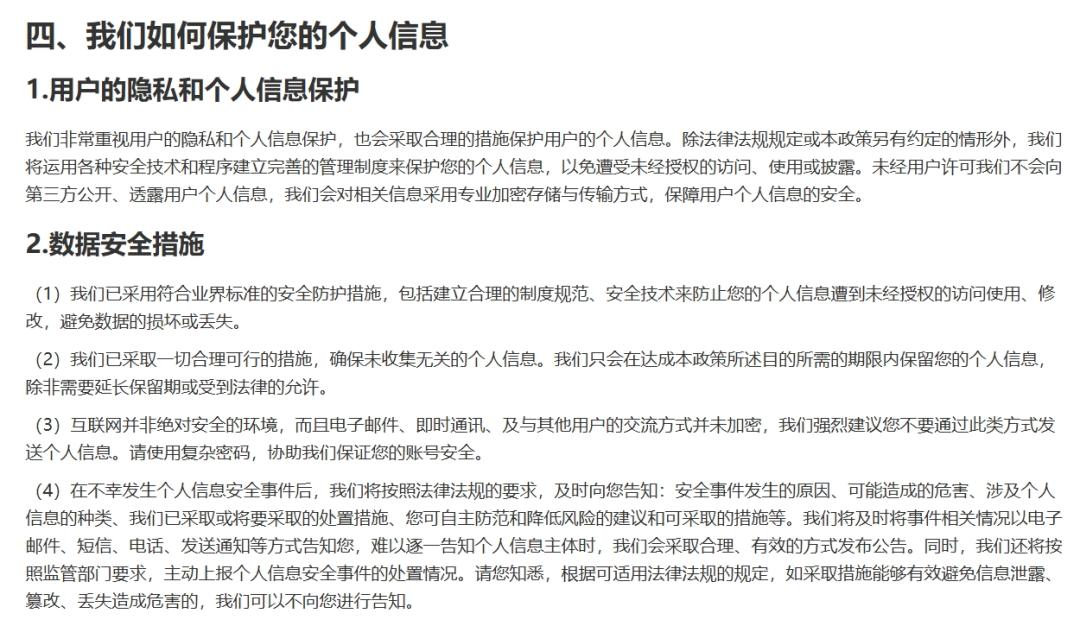 四、我们如何保护您的个人信息

1.用户的隐私和个人信息保护

我们非常重视用户的隐私和个人信息保护，也会采取合理的措施保护用户的个人信息。除法律法规规定或本政策另有约定的情形外，我们将运用各种安全技术和程序建立完善的管理制度来保护您的个人信息，以免遭受未经授权的访问、使用或披露。未经用户许可我们不会向第三方公开、透露用户个人信息，我们会对相关信息采用专业加密存储与传输方式，保障用户个人信息的安全。

2.数据安全措施

（1）我们已采用符合业界标准的安全防护措施，包括建立合理的制度规范、安全技术来防止您的个人信息遭到未经授权的访问使用、修改，避免数据的损坏或丢失。

（2）我们已采取一切合理可行的措施，确保未收集无关的个人信息。我们只会在达成本政策所述目的所需的期限内保留您的个人信息，除非需要延长保留期或受到法律的允许。

（3）互联网并非绝对安全的环境，而且电子邮件、即时通讯、及与其他用户的交流方式并未加密，我们强烈建议您不要通过此类方式发送个人信息。请使用复杂密码，协助我们保证您的账号安全。

（4）在不幸发生个人信息安全事件后，我们将按照法律法规的要求，及时向您告知：安全事件发生的原因、可能造成的危害、涉及个人信息的种类、我们已采取或将要采取的处置措施、您可自主防范和降低风险的建议和可采取的措施等。我们将及时将事件相关情况以电子邮件、短信、电话、发送通知等方式告知您，难以逐一告知个人信息主体时，我们会采取合理、有效的方式发布公告。同时，我们还将按照监管部门要求，主动上报个人信息安全事件的处置情况。请您知悉，根据可适用法律法规的规定，如采取措施能够有效避免信息泄露、篡改、丢失造成危害的，我们可以不向您进行告知。